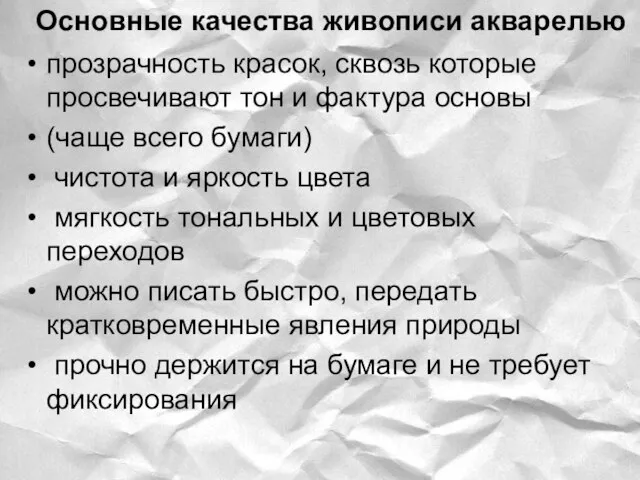 Основные качества живописи акварелью

• прозрачность красок, сквозь которые просвечивают тон и фактура основы
• (чаще всего бумаги)
• чистота и яркость цвета
• мягкость тональных и цветовых переходов
• можно писать быстро, передать кратковременные явления природы
• прочно держится на бумаге и не требует фиксирования